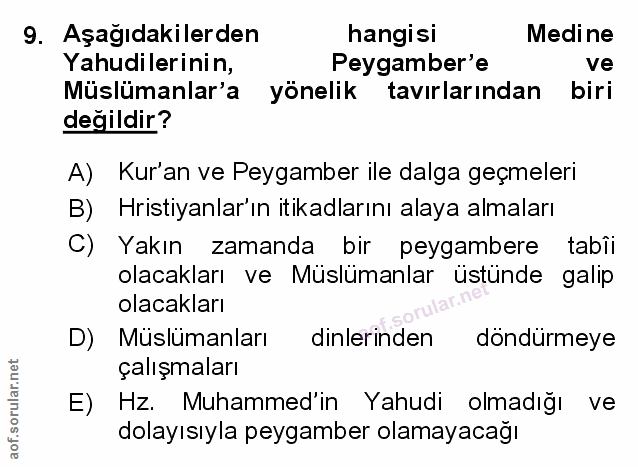 9. Aşağıdakilerden hangisi Medine Yahudilerinin, Peygamber'e ve Müslümanlar'a yönelik tavırlarından biri değildir?

A) Kur'an ve Peygamber ile dalga geçmeleri
B) Hristiyanlar'ın itikadlarını alaya almaları
C) Yakın zamanda bir peygambere tabîi olacakları ve Müslümanlar üstünde galip olacakları
D) Müslümanları dinlerinden döndürmeye çalışmaları
E) Hz. Muhammed'in Yahudi olmadığı ve dolayısıyla peygamber olamayacağı

aof.sorular.net